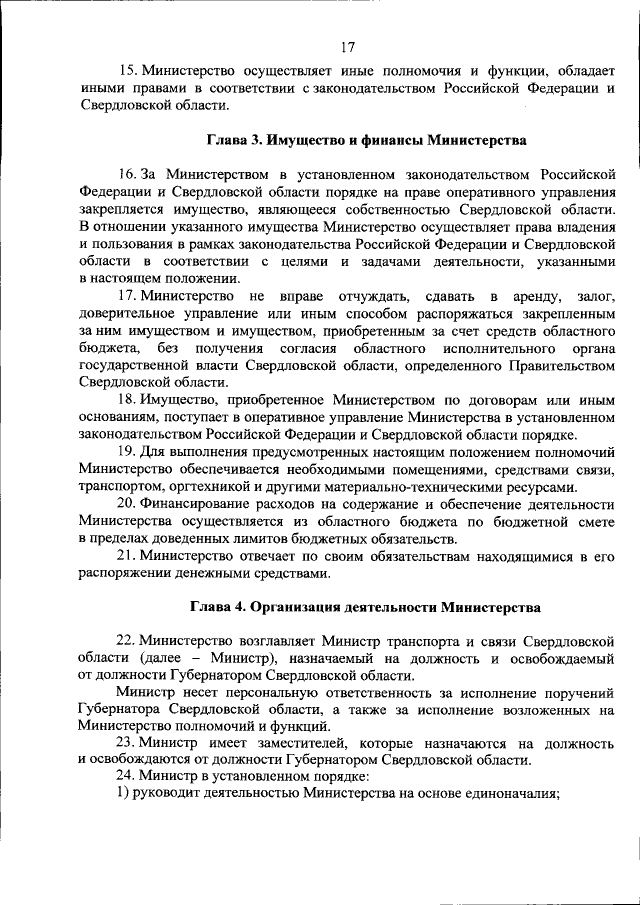 17

15. Министерство осуществляет иные полномочия и функции, обладает иными правами в соответствии с законодательством Российской Федерации и Свердловской области.

Глава 3. Имущество и финансы Министерства

16. За Министерством в установленном законодательством Российской Федерации и Свердловской области порядке на праве оперативного управления закрепляется имущество, являющееся собственностью Свердловской области. В отношении указанного имущества Министерство осуществляет права владения и пользования в рамках законодательства Российской Федерации и Свердловской области в соответствии с целями и задачами деятельности, указанными в настоящем положении.

17. Министерство не вправе отчуждать, сдавать в аренду, залог, доверительное управление или иным способом распоряжаться закрепленным за ним имуществом и имуществом, приобретенным за счет средств областного бюджета, без получения согласия областного исполнительного органа государственной власти Свердловской области, определенного Правительством Свердловской области.

18. Имущество, приобретенное Министерством по договорам или иным основаниям, поступает в оперативное управление Министерства в установленном законодательством Российской Федерации и Свердловской области порядке.

19. Для выполнения предусмотренных настоящим положением полномочий Министерство обеспечивается необходимыми помещениями, средствами связи, транспортом, оргтехникой и другими материально-техническими ресурсами.

20. Финансирование расходов на содержание и обеспечение деятельности Министерства осуществляется из областного бюджета по бюджетной смете в пределах доведенных лимитов бюджетных обязательств.

21. Министерство отвечает по своим обязательствам находящимися в его распоряжении денежными средствами.

Глава 4. Организация деятельности Министерства

22. Министерство возглавляет Министр транспорта и связи Свердловской области (далее – Министр), назначаемый на должность и освобождаемый от должности Губернатором Свердловской области.

Министр несет персональную ответственность за исполнение поручений Губернатора Свердловской области, а также за исполнение возложенных на Министерство полномочий и функций.

23. Министр имеет заместителей, которые назначаются на должность и освобождаются от должности Губернатором Свердловской области.

24. Министр в установленном порядке:

1) руководит деятельностью Министерства на основе единоначалия;